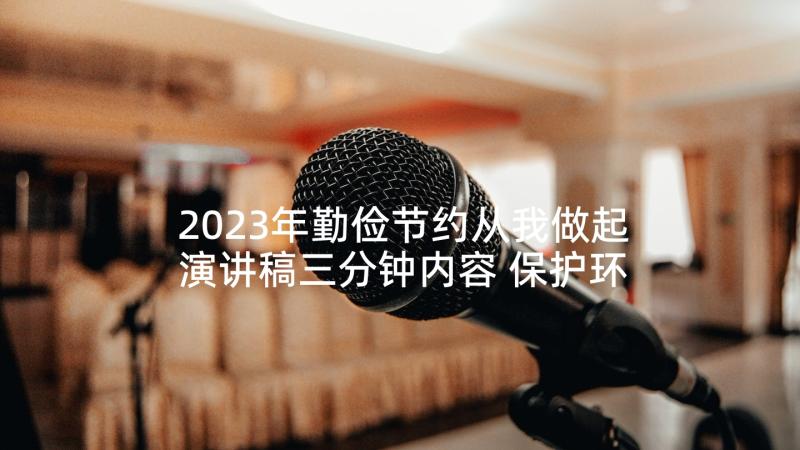 2023年勤俭节约从我做起演讲稿三分钟内容 保护环